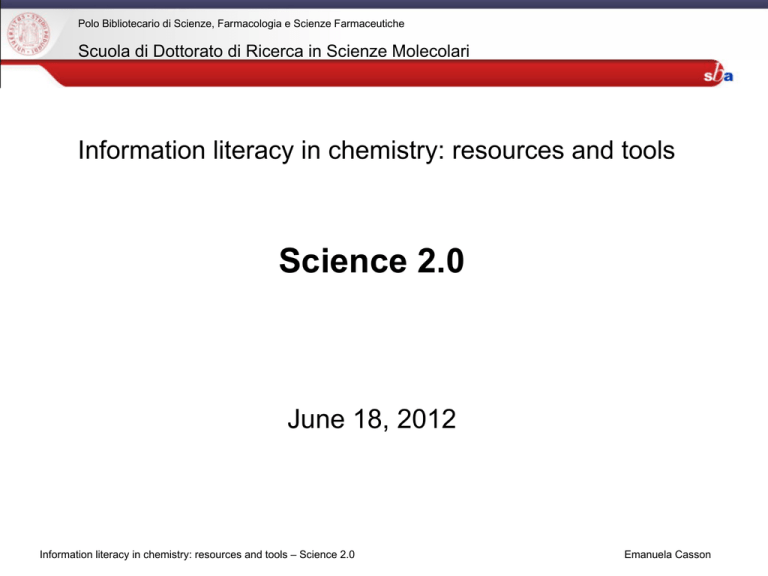 Polo Bibliotecario di Scienze, Farmacologia e Scienze Farmaceutiche

Scuola di Dottorato di Ricerca in Scienze Molecolari

sba

Information literacy in chemistry: resources and tools

Science 2.0

June 18, 2012

Information literacy in chemistry: resources and tools – Science 2.0

Emanuela Casson